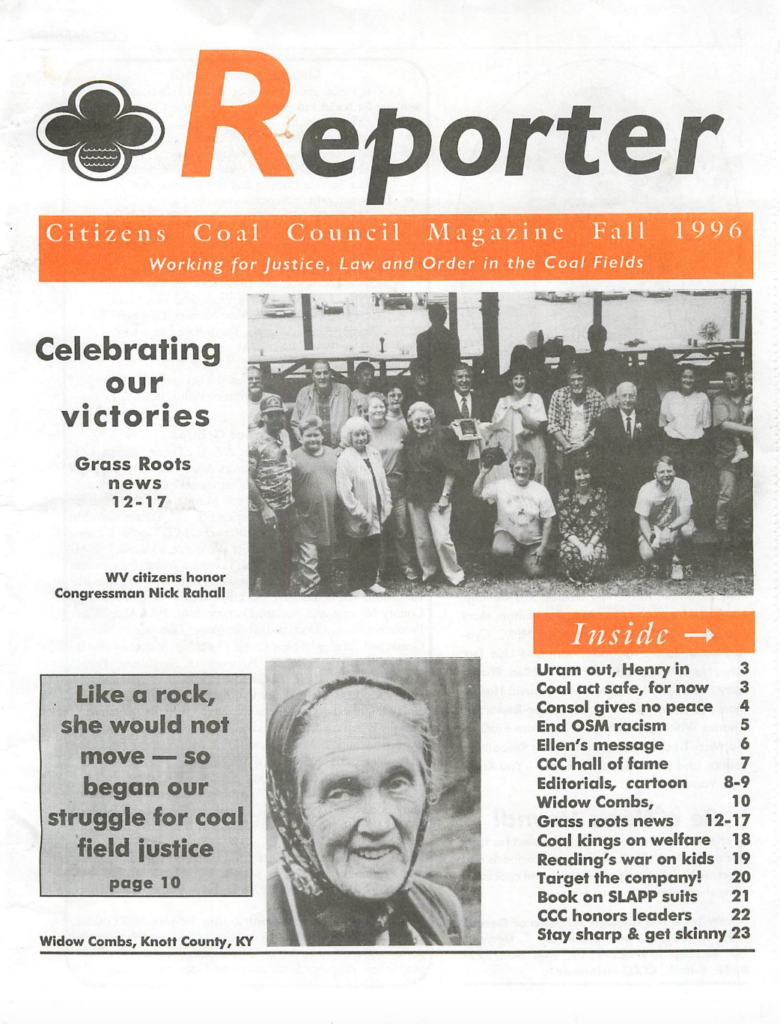 Reporter

Citizens Coal Council Magazine Fall 1996

Working for Justice, Law and Order in the Coal Fields

Celebrating our victories

Grass Roots news 12-17

WV citizens honor Congressman Nick Rahall

Like a rock, she would not move — so began our struggle for coal field justice

page 10

Widow Combs, Knott County, KY

Inside →

| | |
|---|---|
| Uram out, Henry in | 3 |
| Coal act safe, for now | 3 |
| Consol gives no peace | 4 |
| End OSM racism | 5 |
| Ellen's message | 6 |
| CCC hall of fame | 7 |
| Editorials, cartoon | 8-9 |
| Widow Combs, | 10 |
| Grass roots news | 12-17 |
| Coal kings on welfare | 18 |
| Reading's war on kids | 19 |
| Target the company! | 20 |
| Book on SLAPP suits | 21 |
| CCC honors leaders | 22 |
| Stay sharp & get skinny | 23 |